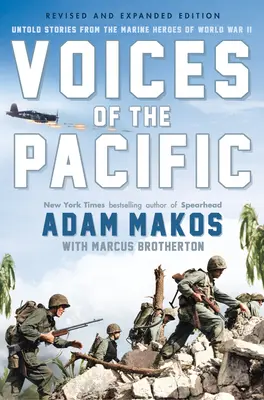 REVISED AND EXPANDED EDITION

UNTOLD STORIES FROM THE MARINE HEROES OF WORLD WAR II

VOICES OF THE PACIFIC

New York Times bestselling author of Spearhead

ADAM MAKOS

WITH MARCUS BROTHERTON